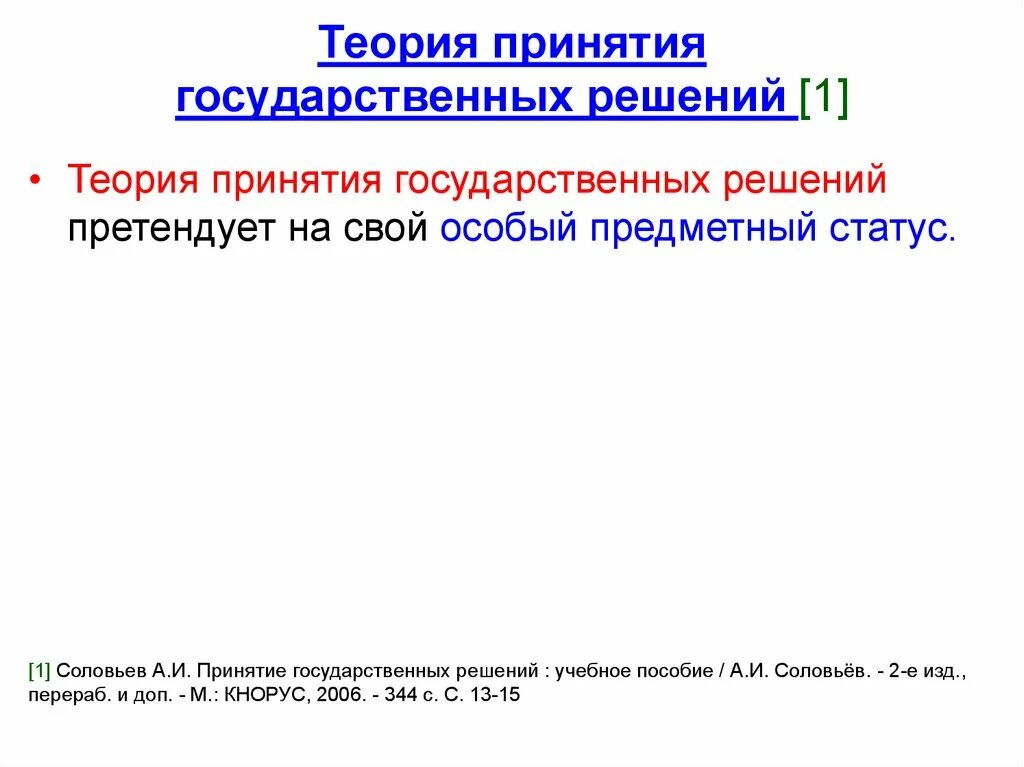 Теория принятия государственных решений [1]

• Теория принятия государственных решений претендует на свой особый предметный статус.

[1] Соловьев А.И. Принятие государственных решений : учебное пособие / А.И. Соловьёв. - 2-е изд., перераб. и доп. - М.: КНОРУС, 2006. - 344 с. С. 13-15